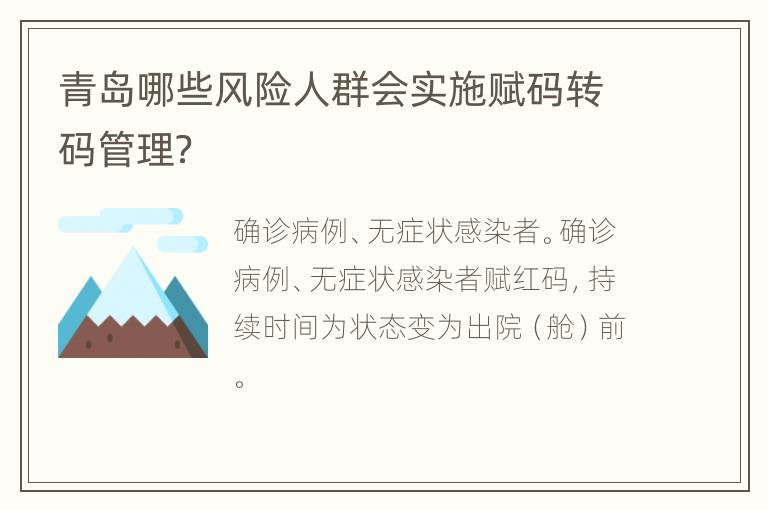 青岛哪些风险人群会实施赋码转码管理?

确诊病例、无症状感染者。确诊病例、无症状感染者赋红码，持续时间为状态变为出院（舱）前。